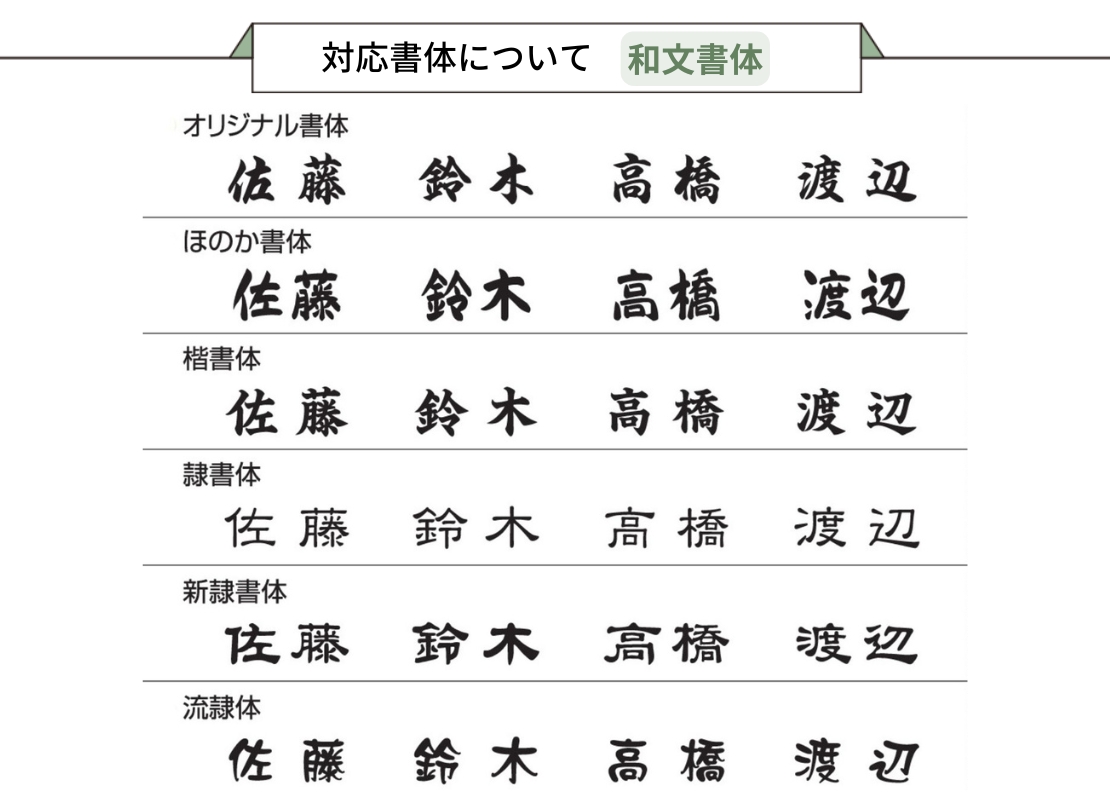 対応書体について 和文書体

オリジナル書体
佐藤 鈴木 高橋 渡辺

ほのか書体
佐藤 鈴木 高橋 渡辺

楷書体
佐藤 鈴木 高橋 渡辺

隷書体
佐藤 鈴木 高橋 渡辺

新隷書体
佐藤 鈴木 高橋 渡辺

流隷体
佐藤 鈴木 高橋 渡辺